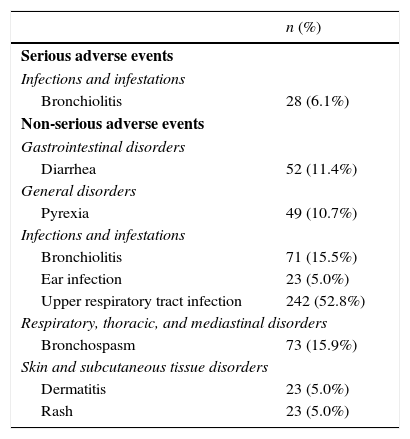 |  | n (%) |
|---|---|
| **Serious adverse events** |  |
| *Infections and infestations* |  |
| Bronchiolitis | 28 (6.1%) |
| **Non-serious adverse events** |  |
| *Gastrointestinal disorders* |  |
| Diarrhea | 52 (11.4%) |
| *General disorders* |  |
| Pyrexia | 49 (10.7%) |
| *Infections and infestations* |  |
| Bronchiolitis | 71 (15.5%) |
| Ear infection | 23 (5.0%) |
| Upper respiratory tract infection | 242 (52.8%) |
| *Respiratory, thoracic, and mediastinal disorders* |  |
| Bronchospasm | 73 (15.9%) |
| *Skin and subcutaneous tissue disorders* |  |
| Dermatitis | 23 (5.0%) |
| Rash | 23 (5.0%) |